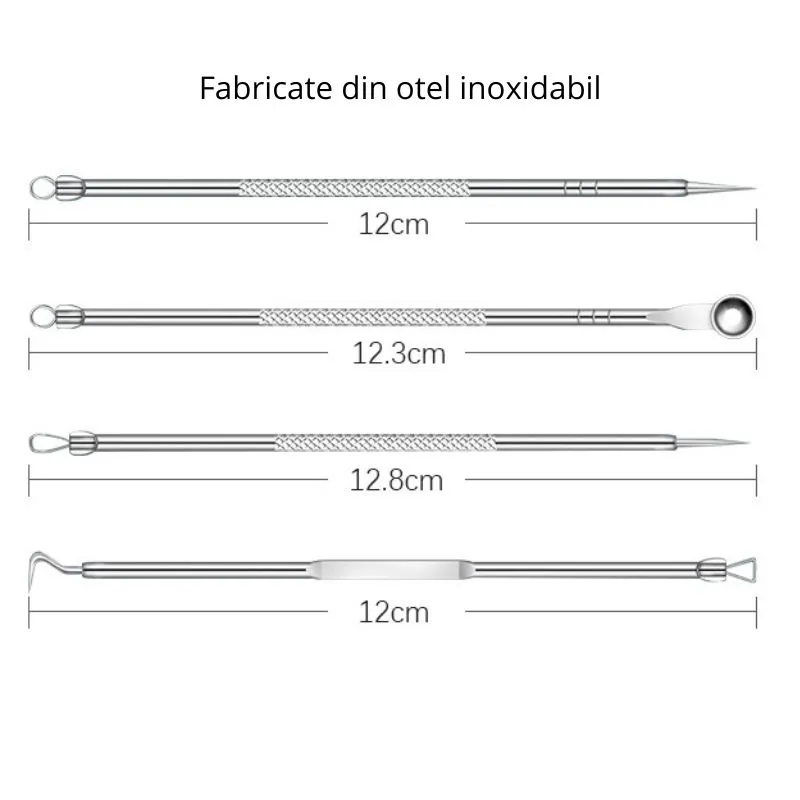 Fabricate din otel inoxidabil

12cm

12.3cm

12.8cm

12cm